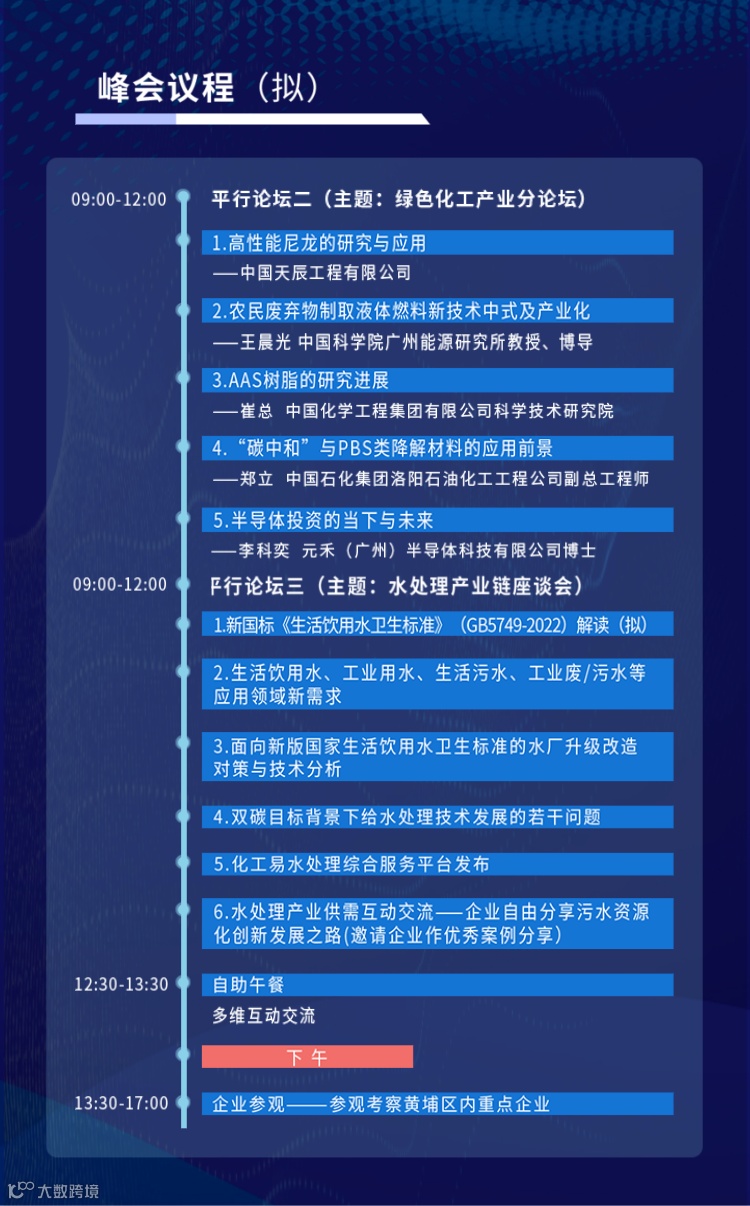 峰会议程（拟）

09:00-12:00
平行论坛二（主题：绿色化工产业分论坛）

1.高性能尼龙的研究与应用
——中国天辰工程有限公司

2.农民废弃物制取液体燃料新技术中式及产业化
——王晨光 中国科学院广州能源研究所教授、博导

3.AAS树脂的研究进展
——崔总 中国化学工程集团有限公司科学技术研究院

4.“碳中和”与PBS类降解材料的应用前景
——郑立 中国石化集团洛阳石油化工工程公司副总工程师

5.半导体投资的当下与未来
——李科奕 元禾（广州）半导体科技有限公司博士

09:00-12:00
平行论坛三（主题：水处理产业链座谈会）

1.新国标《生活饮用水卫生标准》（GB5749-2022）解读（拟）

2.生活饮用水、工业用水、生活污水、工业废/污水等应用领域新需求

3.面向新版国家生活饮用水卫生标准的水厂升级改造对策与技术分析

4.双碳目标背景下给水处理技术发展的若干问题

5.化工易水处理综合服务平台发布

6.水处理产业供需互动交流——企业自由分享污水资源化创新发展之路(邀请企业作优秀案例分享)

12:30-13:30
自助午餐
多维互动交流

下 午

13:30-17:00
企业参观——参观考察黄埔区内重点企业

大数跨境